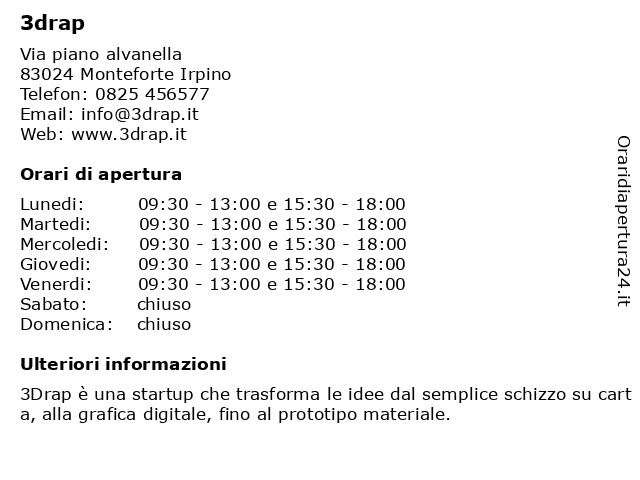 3drap

Via piano alvanella
83024 Monteforte Irpino
Telefon: 0825 456577
Email: info@3drap.it
Web: www.3drap.it

Orari di apertura

| | |
|---|---|
| Lunedi: | 09:30 - 13:00 e 15:30 - 18:00 |
| Martedi: | 09:30 - 13:00 e 15:30 - 18:00 |
| Mercoledi: | 09:30 - 13:00 e 15:30 - 18:00 |
| Giovedi: | 09:30 - 13:00 e 15:30 - 18:00 |
| Venerdi: | 09:30 - 13:00 e 15:30 - 18:00 |
| Sabato: | chiuso |
| Domenica: | chiuso |

Ulteriori informazioni

3Drap è una startup che trasforma le idee dal semplice schizzo su cart a, alla grafica digitale, fino al prototipo materiale.

Oraridiapertura24.it